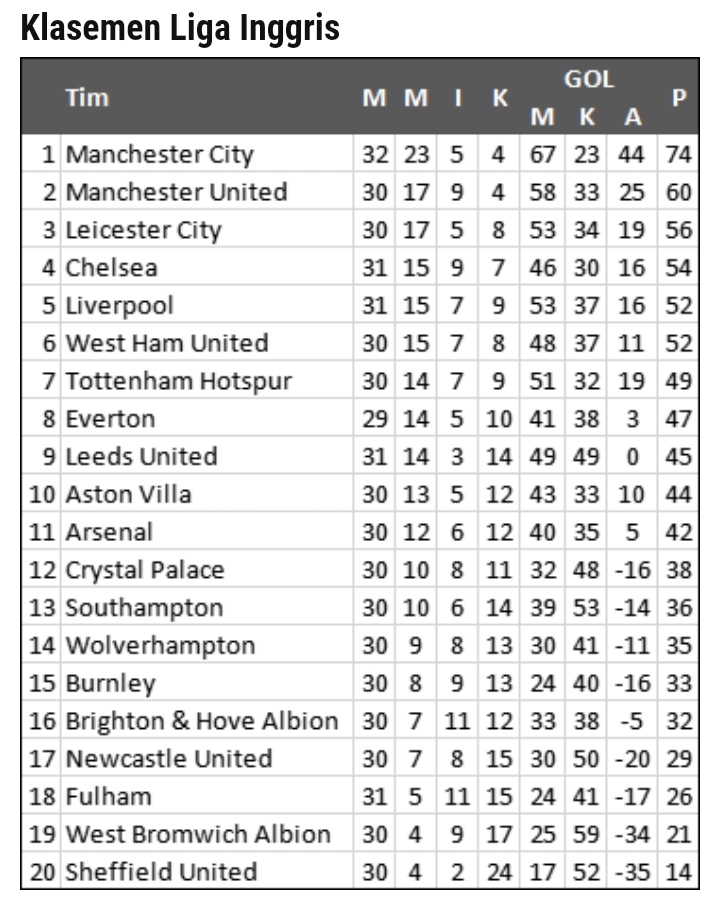 Klasemen Liga Inggris

| | Tim | M | M | I | K | GOL M | GOL K | GOL A | P |
|---|---|---|---|---|---|---|---|---|---|
| 1 | Manchester City | 32 | 23 | 5 | 4 | 67 | 23 | 44 | 74 |
| 2 | Manchester United | 30 | 17 | 9 | 4 | 58 | 33 | 25 | 60 |
| 3 | Leicester City | 30 | 17 | 5 | 8 | 53 | 34 | 19 | 56 |
| 4 | Chelsea | 31 | 15 | 9 | 7 | 46 | 30 | 16 | 54 |
| 5 | Liverpool | 31 | 15 | 7 | 9 | 53 | 37 | 16 | 52 |
| 6 | West Ham United | 30 | 15 | 7 | 8 | 48 | 37 | 11 | 52 |
| 7 | Tottenham Hotspur | 30 | 14 | 7 | 9 | 51 | 32 | 19 | 49 |
| 8 | Everton | 29 | 14 | 5 | 10 | 41 | 38 | 3 | 47 |
| 9 | Leeds United | 31 | 14 | 3 | 14 | 49 | 49 | 0 | 45 |
| 10 | Aston Villa | 30 | 13 | 5 | 12 | 43 | 33 | 10 | 44 |
| 11 | Arsenal | 30 | 12 | 6 | 12 | 40 | 35 | 5 | 42 |
| 12 | Crystal Palace | 30 | 10 | 8 | 11 | 32 | 48 | -16 | 38 |
| 13 | Southampton | 30 | 10 | 6 | 14 | 39 | 53 | -14 | 36 |
| 14 | Wolverhampton | 30 | 9 | 8 | 13 | 30 | 41 | -11 | 35 |
| 15 | Burnley | 30 | 8 | 9 | 13 | 24 | 40 | -16 | 33 |
| 16 | Brighton & Hove Albion | 30 | 7 | 11 | 12 | 33 | 38 | -5 | 32 |
| 17 | Newcastle United | 30 | 7 | 8 | 15 | 30 | 50 | -20 | 29 |
| 18 | Fulham | 31 | 5 | 11 | 15 | 24 | 41 | -17 | 26 |
| 19 | West Bromwich Albion | 30 | 4 | 9 | 17 | 25 | 59 | -34 | 21 |
| 20 | Sheffield United | 30 | 4 | 2 | 24 | 17 | 52 | -35 | 14 |